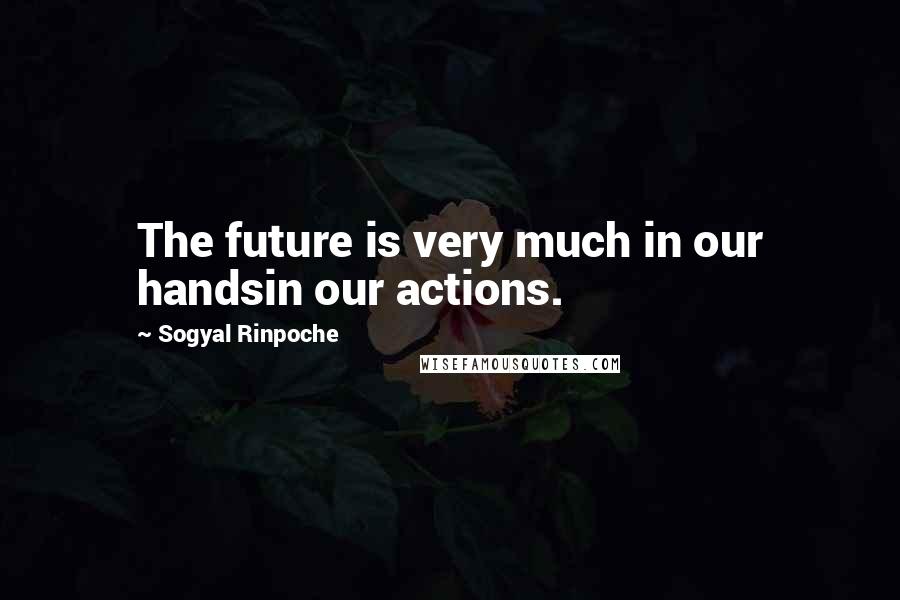 The future is very much in our handsin our actions.

~ Sogyal Rinpoche

WISEFAMOUSQUOTES.COM